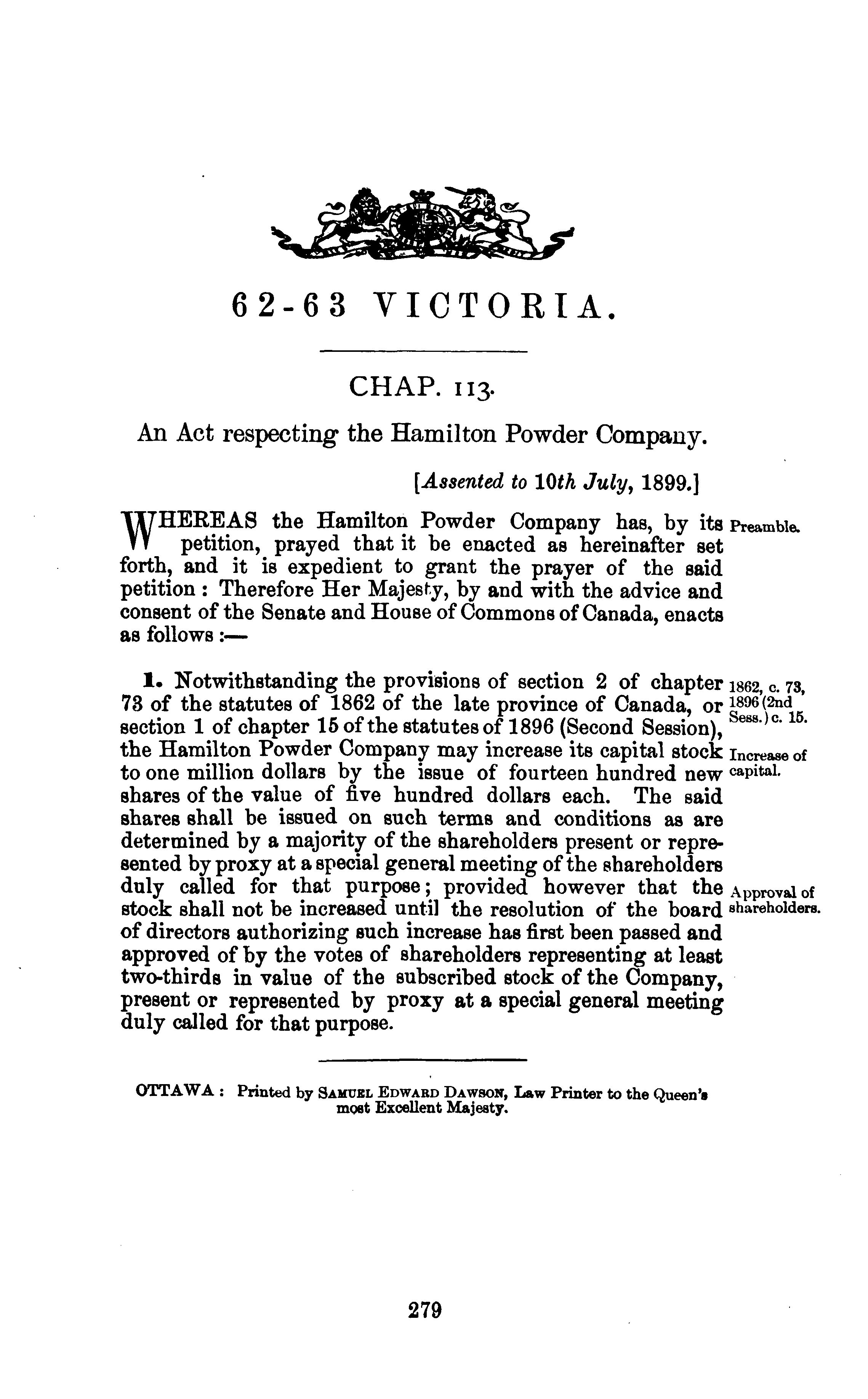 62-63 VICTORIA.

CHAP. 113.

An Act respecting the Hamilton Powder Company.

[Assented to 10th July, 1899.]

WHEREAS the Hamilton Powder Company has, by its petition, prayed that it be enacted as hereinafter set forth, and it is expedient to grant the prayer of the said petition: Therefore Her Majesty, by and with the advice and consent of the Senate and House of Commons of Canada, enacts as follows:—

Preamble.

1. Notwithstanding the provisions of section 2 of chapter 73 of the statutes of 1862 of the late province of Canada, or section 1 of chapter 15 of the statutes of 1896 (Second Session), the Hamilton Powder Company may increase its capital stock to one million dollars by the issue of fourteen hundred new shares of the value of five hundred dollars each. The said shares shall be issued on such terms and conditions as are determined by a majority of the shareholders present or represented by proxy at a special general meeting of the shareholders duly called for that purpose; provided however that the stock shall not be increased until the resolution of the board of directors authorizing such increase has first been passed and approved of by the votes of shareholders representing at least two-thirds in value of the subscribed stock of the Company, present or represented by proxy at a special general meeting duly called for that purpose.

1862, c. 73, 1896 (2nd Sess.) c. 15.

Increase of capital.

Approval of shareholders.

OTTAWA: Printed by SAMUEL EDWARD DAWSON, Law Printer to the Queen's most Excellent Majesty.

279